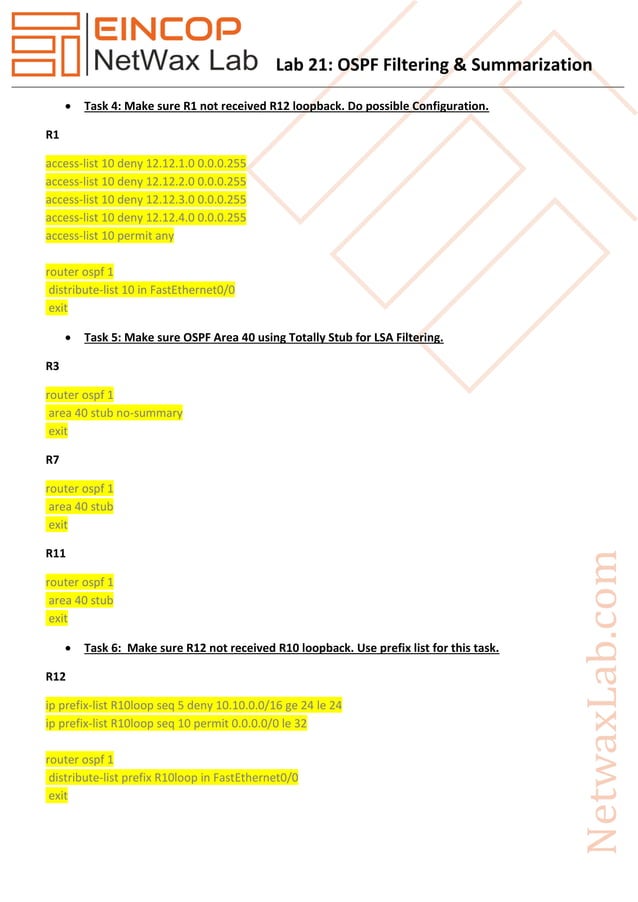 EINCOP
NetWax Lab Lab 21: OSPF Filtering & Summarization

• Task 4: Make sure R1 not received R12 loopback. Do possible Configuration.

R1

access-list 10 deny 12.12.1.0 0.0.0.255
access-list 10 deny 12.12.2.0 0.0.0.255
access-list 10 deny 12.12.3.0 0.0.0.255
access-list 10 deny 12.12.4.0 0.0.0.255
access-list 10 permit any

router ospf 1
distribute-list 10 in FastEthernet0/0
exit

• Task 5: Make sure OSPF Area 40 using Totally Stub for LSA Filtering.

R3

router ospf 1
area 40 stub no-summary
exit

R7

router ospf 1
area 40 stub
exit

R11

router ospf 1
area 40 stub
exit

• Task 6: Make sure R12 not received R10 loopback. Use prefix list for this task.

R12

ip prefix-list R10loop seq 5 deny 10.10.0.0/16 ge 24 le 24
ip prefix-list R10loop seq 10 permit 0.0.0.0/0 le 32

router ospf 1
distribute-list prefix R10loop in FastEthernet0/0
exit

NetwaxLab.com